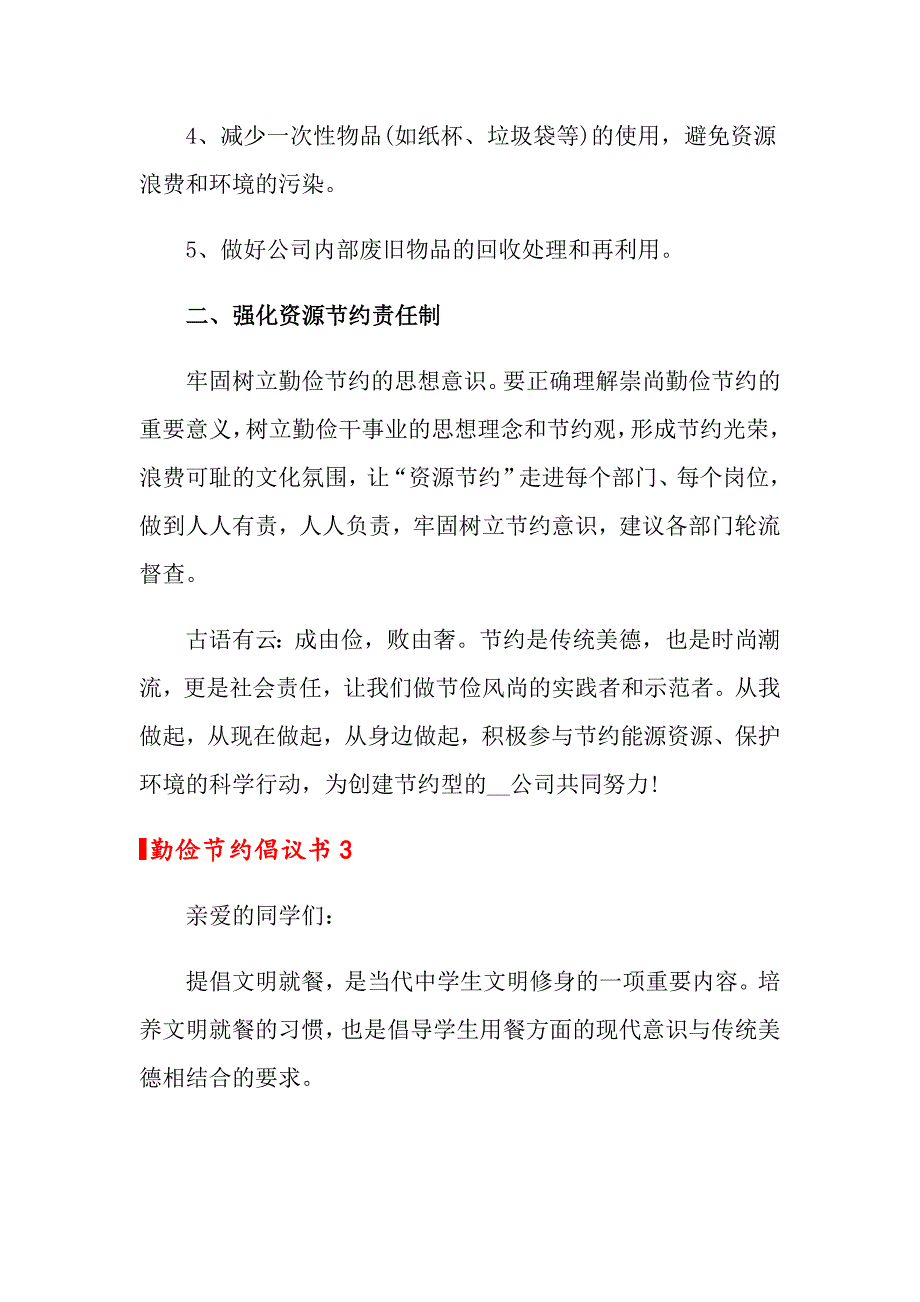 4、减少一次性物品(如纸杯、垃圾袋等)的使用，避免资源浪费和环境的污染。

5、做好公司内部废旧物品的回收处理和再利用。

二、强化资源节约责任制

牢固树立勤俭节约的思想意识。要正确理解崇尚勤俭节约的重要意义，树立勤俭干事业的思想理念和节约观，形成节约光荣，浪费可耻的文化氛围，让“资源节约”走进每个部门、每个岗位，做到人人有责，人人负责，牢固树立节约意识，建议各部门轮流督查。

古语有云：成由俭，败由奢。节约是传统美德，也是时尚潮流，更是社会责任，让我们做节俭风尚的实践者和示范者。从我做起，从现在做起，从身边做起，积极参与节约能源资源、保护环境的科学行动，为创建节约型的__公司共同努力！

勤俭节约倡议书 3

亲爱的同学们：

提倡文明就餐，是当代中学生文明修身的一项重要内容。培养文明就餐的习惯，也是倡导学生用餐方面的现代意识与传统美德相结合的要求。